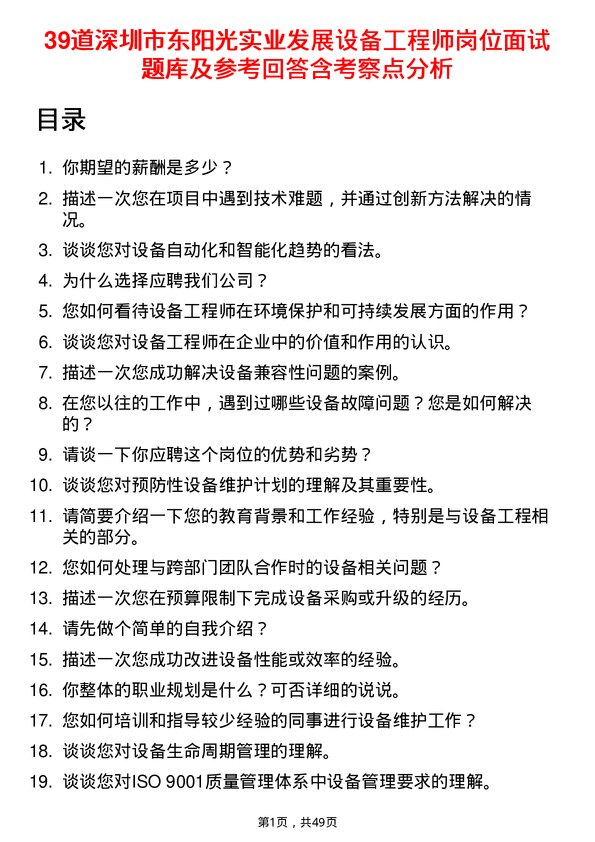 39道深圳市东阳光实业发展设备工程师岗位面试题库及参考回答含考察点分析

目录

1. 你期望的薪酬是多少？
2. 描述一次您在项目中遇到技术难题，并通过创新方法解决的情况。
3. 谈谈您对设备自动化和智能化趋势的看法。
4. 为什么选择应聘我们公司？
5. 您如何看待设备工程师在环境保护和可持续发展方面的作用？
6. 谈谈您对设备工程师在企业中的价值和作用的认识。
7. 描述一次您成功解决设备兼容性问题的案例。
8. 在您以往的工作中，遇到过哪些设备故障问题？您是如何解决的？
9. 请谈一下你应聘这个岗位的优势和劣势？
10. 谈谈您对预防性设备维护计划的理解及其重要性。
11. 请简要介绍一下您的教育背景和工作经验，特别是与设备工程相关的部分。
12. 您如何处理与跨部门团队合作时的设备相关问题？
13. 描述一次您在预算限制下完成设备采购或升级的经历。
14. 请先做个简单的自我介绍？
15. 描述一次您成功改进设备性能或效率的经验。
16. 你整体的职业规划是什么？可否详细的说说。
17. 您如何培训和指导较少经验的同事进行设备维护工作？
18. 谈谈您对设备生命周期管理的理解。
19. 谈谈您对ISO 9001质量管理体系中设备管理要求的理解。

第1页，共49页